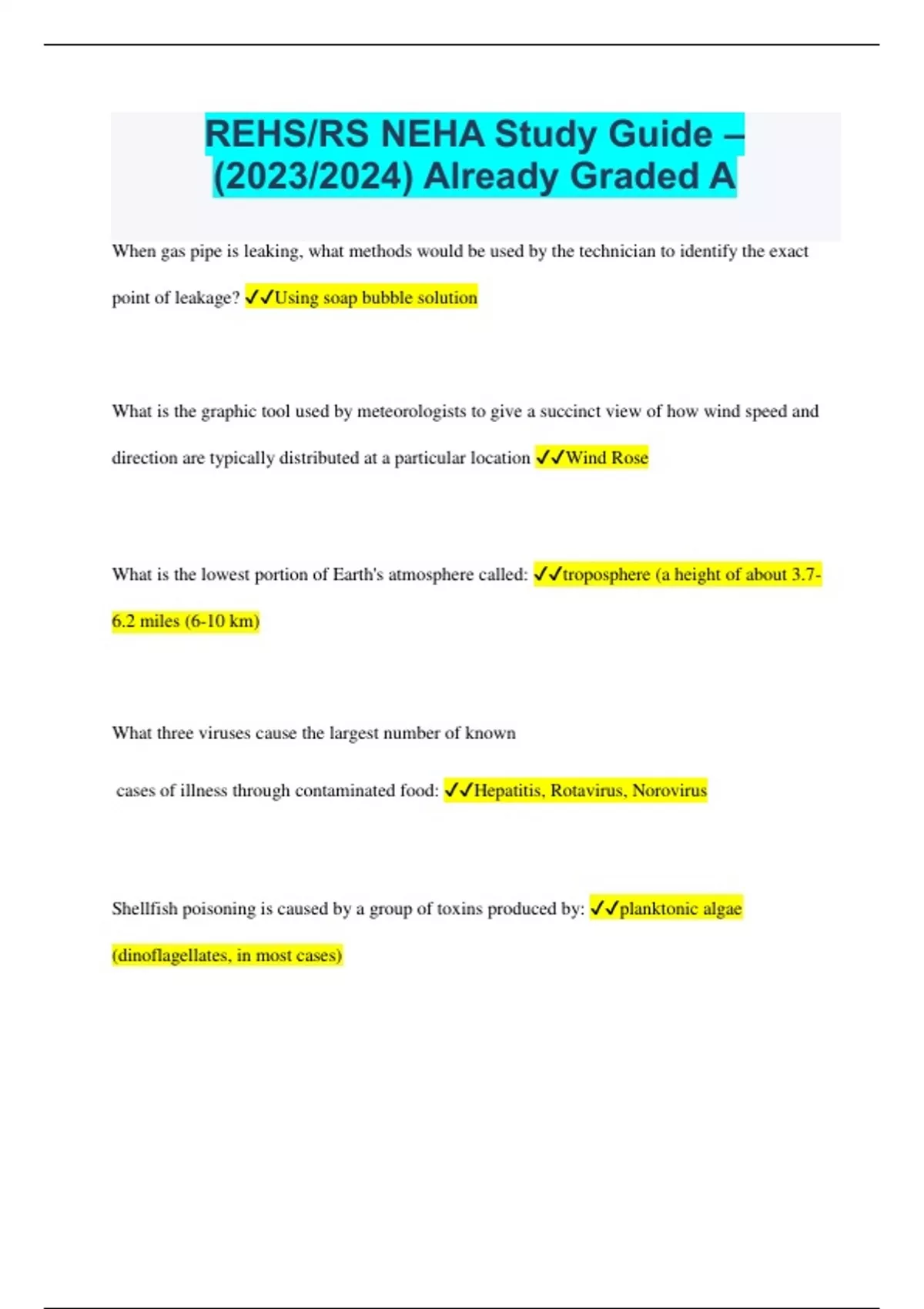 REHS/RS NEHA Study Guide – (2023/2024) Already Graded A

When gas pipe is leaking, what methods would be used by the technician to identify the exact point of leakage? ✓✓Using soap bubble solution

What is the graphic tool used by meteorologists to give a succinct view of how wind speed and direction are typically distributed at a particular location ✓✓Wind Rose

What is the lowest portion of Earth's atmosphere called: ✓✓troposphere (a height of about 3.7-6.2 miles (6-10 km)

What three viruses cause the largest number of known

cases of illness through contaminated food: ✓✓Hepatitis, Rotavirus, Norovirus

Shellfish poisoning is caused by a group of toxins produced by: ✓✓planktonic algae (dinoflagellates, in most cases)